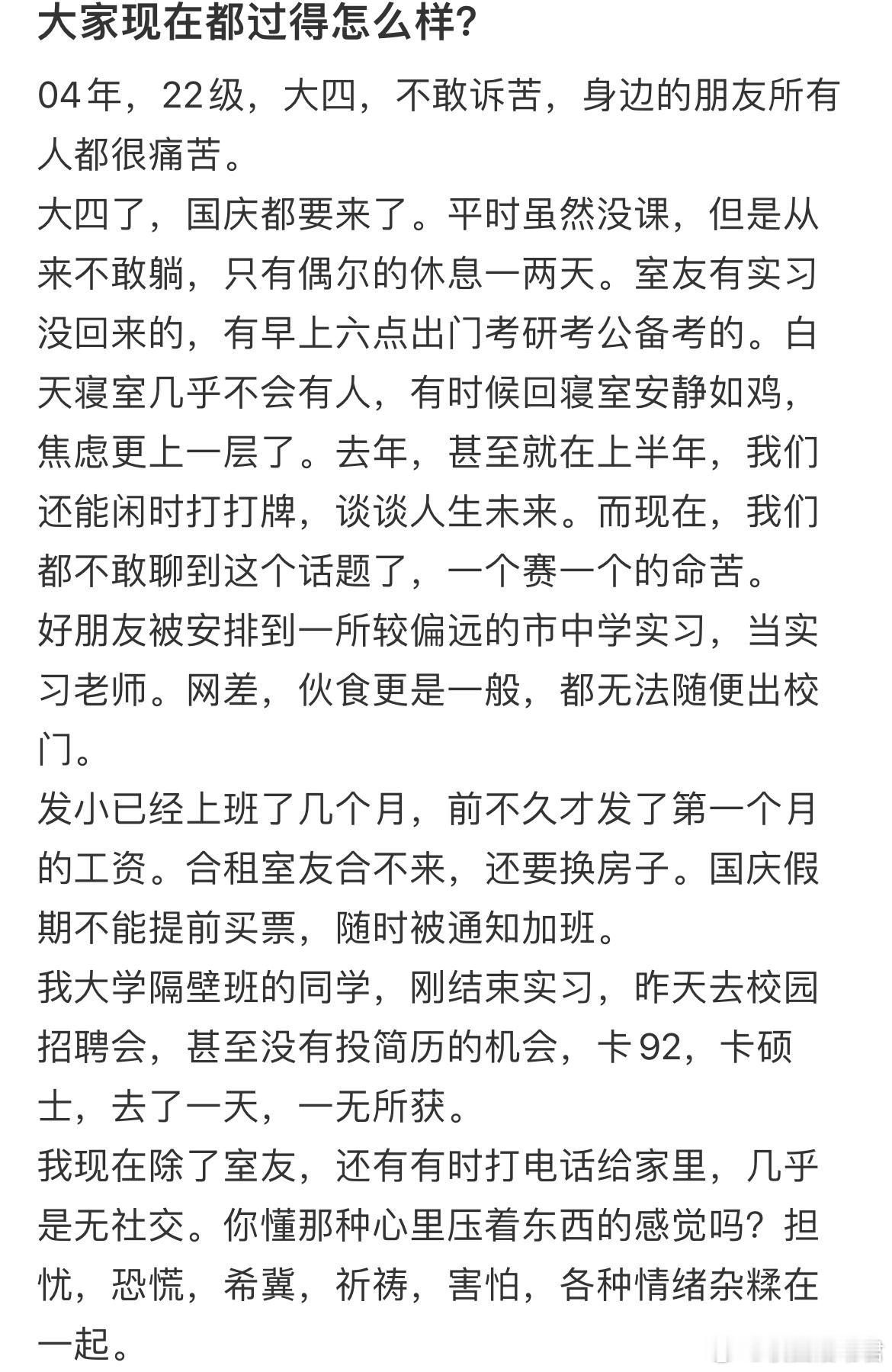 大家现在都过得怎么样?

04年，22级，大四，不敢诉苦，身边的朋友所有人都很痛苦。
大四了，国庆都要来了。平时虽然没课，但是从来不敢躺，只有偶尔的休息一两天。室友有实习没回来的，有早上六点出门考研考公备考的。白天寝室几乎不会有人，有时候回寝室安静如鸡，焦虑更上一层了。去年，甚至就在上半年，我们还能闲时打打牌，谈谈人生未来。而现在，我们都不敢聊到这个话题了，一个赛一个的命苦。
好朋友被安排到一所较偏远的市中学实习，当实习老师。网差，伙食更是一般，都无法随便出校门。
发小已经上班了几个月，前不久才发了第一个月的工资。合租室友合不来，还要换房子。国庆假期不能提前买票，随时被通知加班。
我大学隔壁班的同学，刚结束实习，昨天去校园招聘会，甚至没有投简历的机会，卡92，卡硕士，去了一天，一无所获。
我现在除了室友，还有有时打电话给家里，几乎是无社交。你懂那种心里压着东西的感觉吗？担忧，恐慌，希冀，祈祷，害怕，各种情绪杂糅在一起。